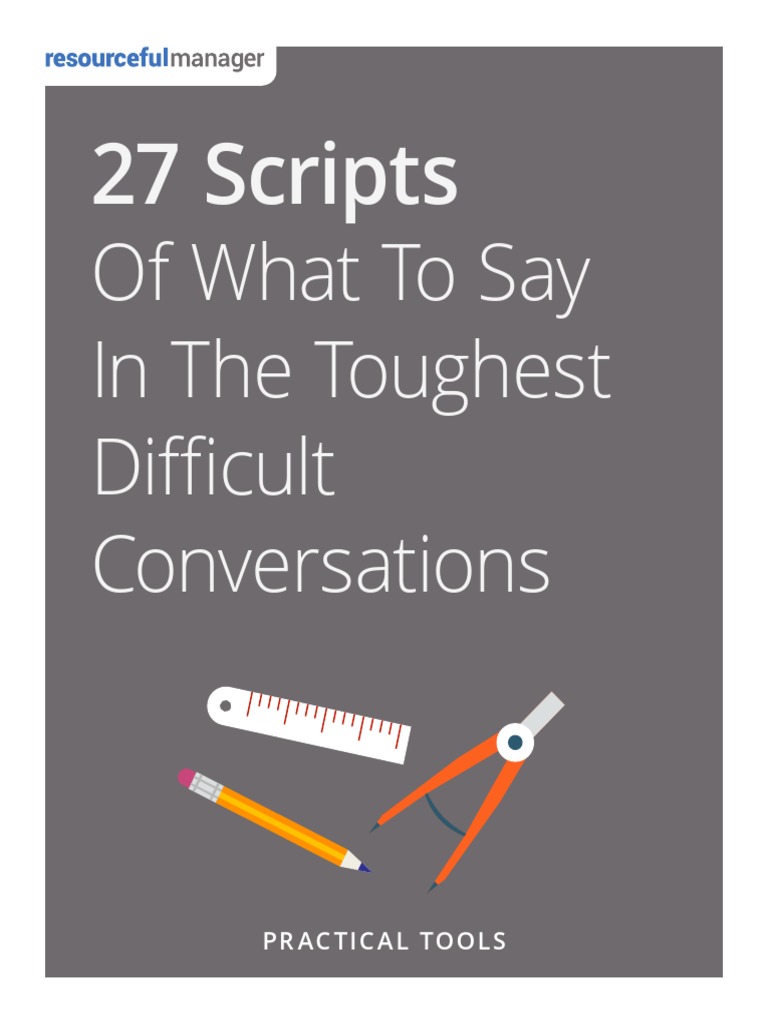 resourcefulmanager

27 Scripts
Of What To Say In The Toughest Difficult Conversations

PRACTICAL TOOLS